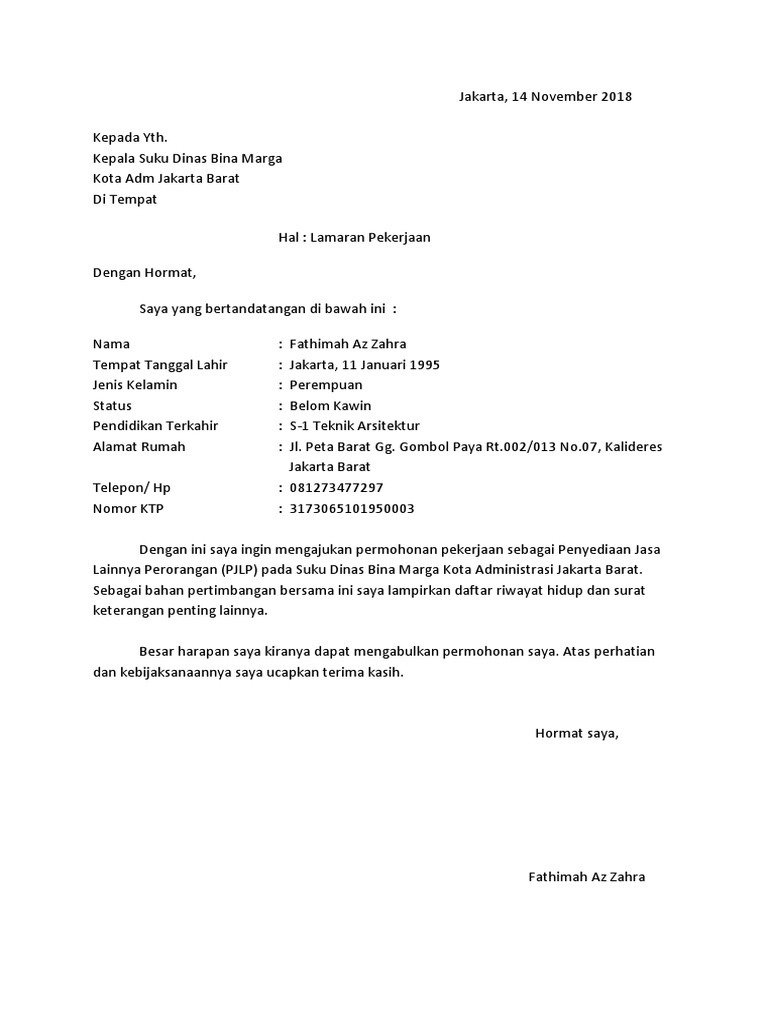 Jakarta, 14 November 2018

Kepada Yth.
Kepala Suku Dinas Bina Marga
Kota Adm Jakarta Barat
Di Tempat

Hal : Lamaran Pekerjaan

Dengan Hormat,

Saya yang bertandatangan di bawah ini :

Nama : Fathimah Az Zahra
Tempat Tanggal Lahir : Jakarta, 11 Januari 1995
Jenis Kelamin : Perempuan
Status : Belom Kawin
Pendidikan Terkahir : S-1 Teknik Arsitektur
Alamat Rumah : Jl. Peta Barat Gg. Gombol Paya Rt.002/013 No.07, Kalideres Jakarta Barat
Telepon/ Hp : 081273477297
Nomor KTP : 3173065101950003

Dengan ini saya ingin mengajukan permohonan pekerjaan sebagai Penyediaan Jasa Lainnya Perorangan (PJLP) pada Suku Dinas Bina Marga Kota Administrasi Jakarta Barat. Sebagai bahan pertimbangan bersama ini saya lampirkan daftar riwayat hidup dan surat keterangan penting lainnya.

Besar harapan saya kiranya dapat mengabulkan permohonan saya. Atas perhatian dan kebijaksanaannya saya ucapkan terima kasih.

Hormat saya,

Fathimah Az Zahra